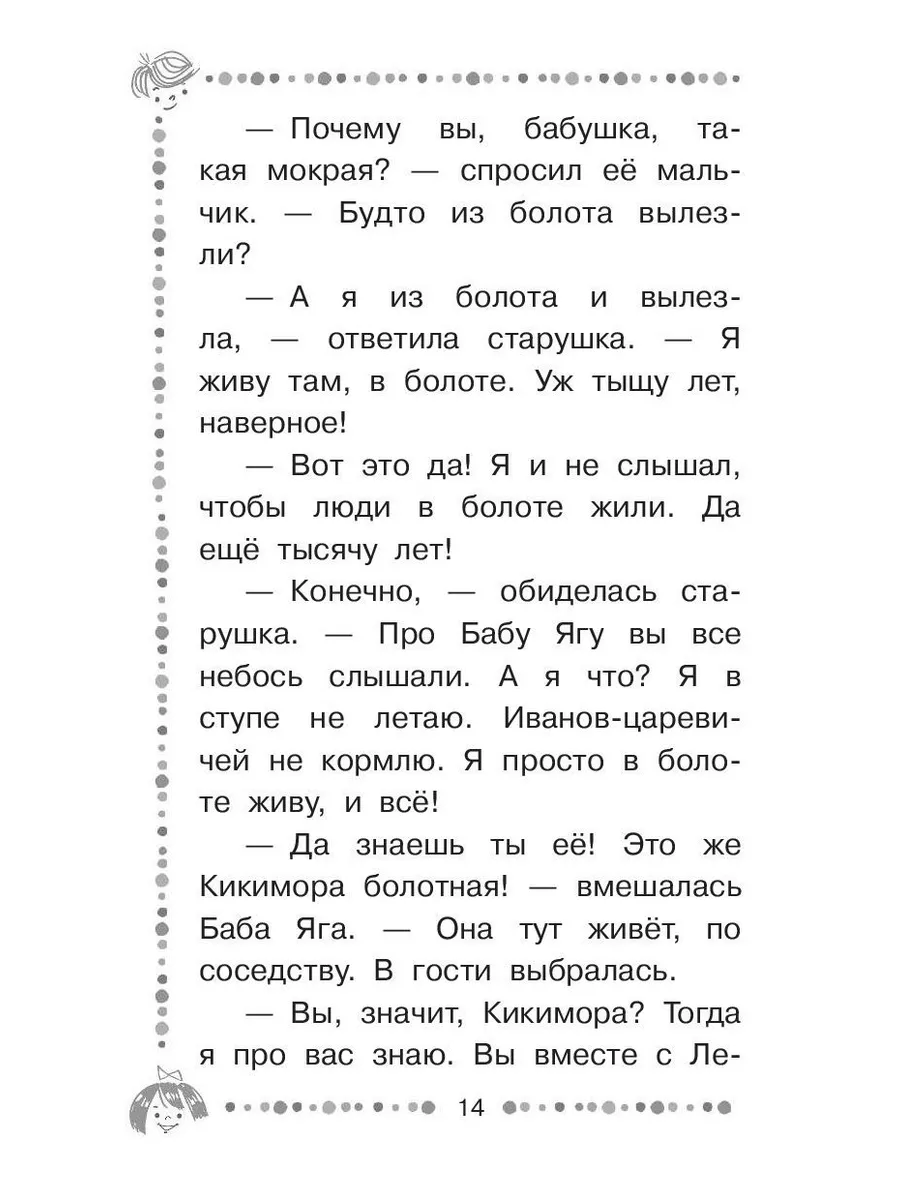 — Почему вы, бабушка, такая мокрая? — спросил её мальчик. — Будто из болота вылезли?

— А я из болота и вылезла, — ответила старушка. — Я живу там, в болоте. Уж тыщу лет, наверное!

— Вот это да! Я и не слышал, чтобы люди в болоте жили. Да ещё тысячу лет!

— Конечно, — обиделась старушка. — Про Бабу Ягу вы все небось слышали. А я что? Я в ступе не летаю. Иванов-царевичей не кормлю. Я просто в болоте живу, и всё!

— Да знаешь ты её! Это же Кикимора болотная! — вмешалась Баба Яга. — Она тут живёт, по соседству. В гости выбралась.

— Вы, значит, Кикимора? Тогда я про вас знаю. Вы вместе с Ле-

14